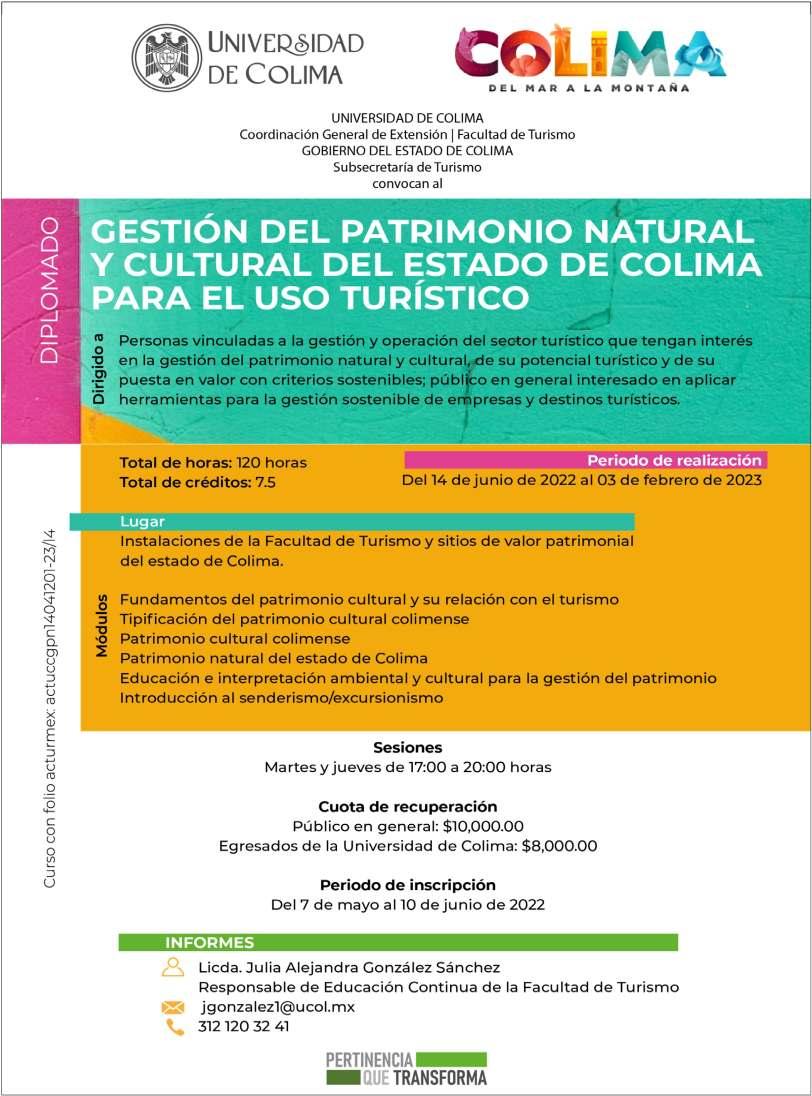 UNIVERSIDAD DE COLIMA

COLIMA
DEL MAR A LA MONTAÑA

UNIVERSIDAD DE COLIMA
Coordinación General de Extensión | Facultad de Turismo
GOBIERNO DEL ESTADO DE COLIMA
Subsecretaría de Turismo
convocan al

DIPLOMADO

GESTIÓN DEL PATRIMONIO NATURAL Y CULTURAL DEL ESTADO DE COLIMA PARA EL USO TURÍSTICO

Dirigido a

Personas vinculadas a la gestión y operación del sector turístico que tengan interés en la gestión del patrimonio natural y cultural, de su potencial turístico y de su puesta en valor con criterios sostenibles; público en general interesado en aplicar herramientas para la gestión sostenible de empresas y destinos turísticos.

Total de horas: 120 horas
Total de créditos: 7.5

Periodo de realización
Del 14 de junio de 2022 al 03 de febrero de 2023

Lugar
Instalaciones de la Facultad de Turismo y sitios de valor patrimonial del estado de Colima.

Módulos

Fundamentos del patrimonio cultural y su relación con el turismo
Tipificación del patrimonio cultural colimense
Patrimonio cultural colimense
Patrimonio natural del estado de Colima
Educación e interpretación ambiental y cultural para la gestión del patrimonio
Introducción al senderismo/excursionismo

Curso con folio acturmex: actuccgpn14041201-23/14

Sesiones
Martes y jueves de 17:00 a 20:00 horas

Cuota de recuperación
Público en general: $10,000.00
Egresados de la Universidad de Colima: $8,000.00

Periodo de inscripción
Del 7 de mayo al 10 de junio de 2022

INFORMES

Licda. Julia Alejandra González Sánchez
Responsable de Educación Continua de la Facultad de Turismo
jgonzalez1@ucol.mx
312 120 32 41

PERTINENCIA QUE TRANSFORMA